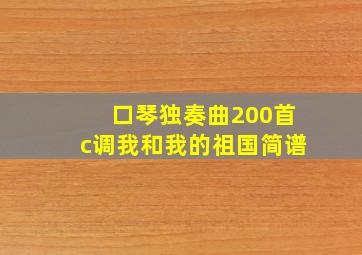 口琴独奏曲200首
c调我和我的祖国简谱